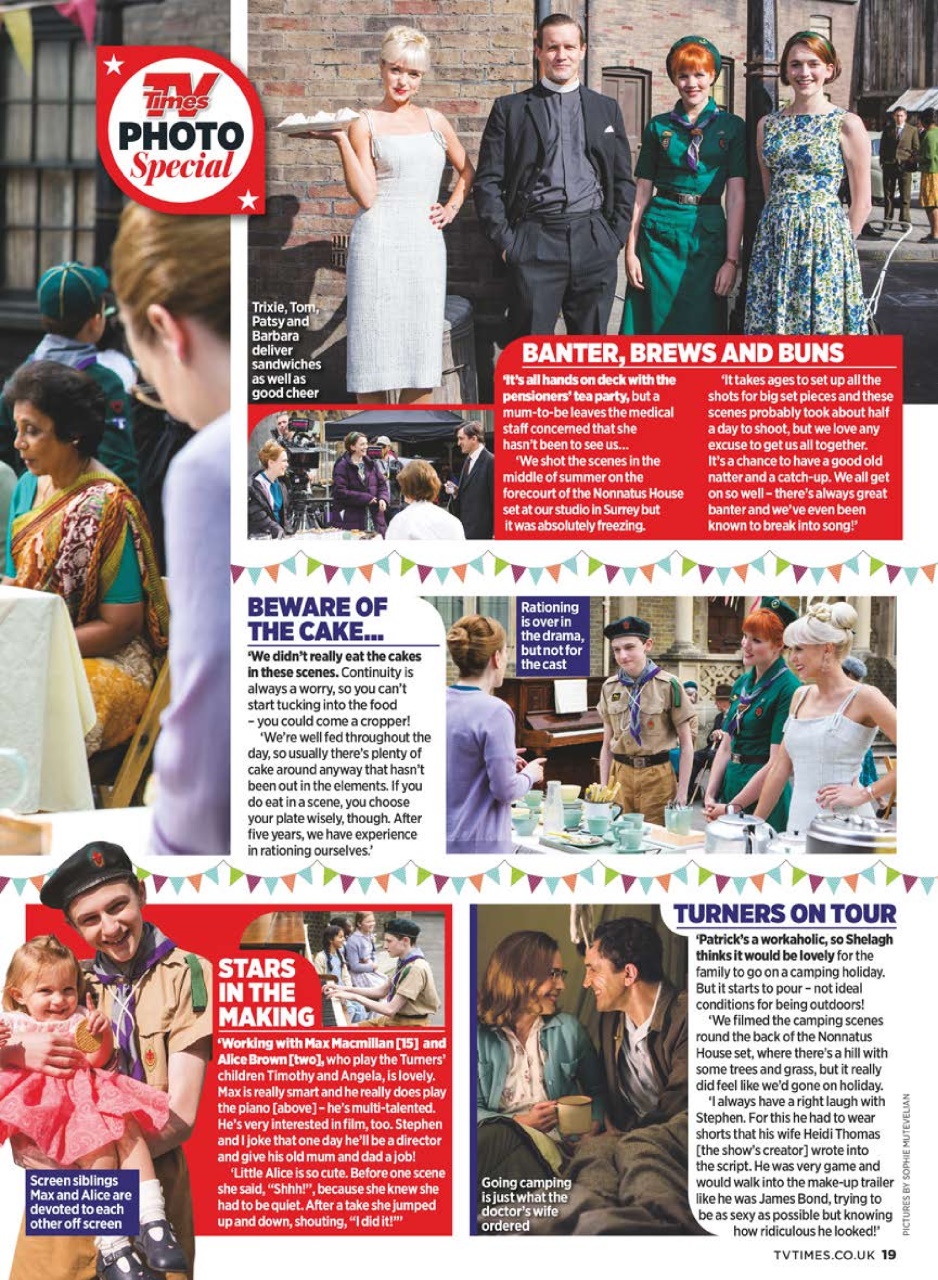 TV Times PHOTO Special

Trixie, Tom, Patsy and Barbara deliver sandwiches as well as good cheer

BANTER, BREWS AND BUNS

'It's all hands on deck with the pensioners' tea party, but a mum-to-be leaves the medical staff concerned that she hasn't been to see us…

'We shot the scenes in the middle of summer on the forecourt of the Nonnatus House set at our studio in Surrey but it was absolutely freezing.

'It takes ages to set up all the shots for big set pieces and these scenes probably took about half a day to shoot, but we love any excuse to get us all together. It's a chance to have a good old natter and a catch-up. We all get on so well – there's always great banter and we've even been known to break into song!'

BEWARE OF THE CAKE…

'We didn't really eat the cakes in these scenes. Continuity is always a worry, so you can't start tucking into the food – you could come a cropper!

'We're well fed throughout the day, so usually there's plenty of cake around anyway that hasn't been out in the elements. If you do eat in a scene, you choose your plate wisely, though. After five years, we have experience in rationing ourselves.'

Rationing is over in the drama, but not for the cast

STARS IN THE MAKING

'Working with Max Macmillan [15] and Alice Brown [two], who play the Turners' children Timothy and Angela, is lovely. Max is really smart and he really does play the piano [above] – he's multi-talented. He's very interested in film, too. Stephen and I joke that one day he'll be a director and give his old mum and dad a job!

'Little Alice is so cute. Before one scene she said, "Shhh!", because she knew she had to be quiet. After a take she jumped up and down, shouting, "I did it!"'

Screen siblings Max and Alice are devoted to each other off screen

Going camping is just what the doctor's wife ordered

TURNERS ON TOUR

'Patrick's a workaholic, so Shelagh thinks it would be lovely for the family to go on a camping holiday. But it starts to pour – not ideal conditions for being outdoors!

'We filmed the camping scenes round the back of the Nonnatus House set, where there's a hill with some trees and grass, but it really did feel like we'd gone on holiday.

'I always have a right laugh with Stephen. For this he had to wear shorts that his wife Heidi Thomas [the show's creator] wrote into the script. He was very game and would walk into the make-up trailer like he was James Bond, trying to be as sexy as possible but knowing how ridiculous he looked!'

PICTURES BY SOPHIE MUTEVELIAN

TVTIMES.CO.UK 19